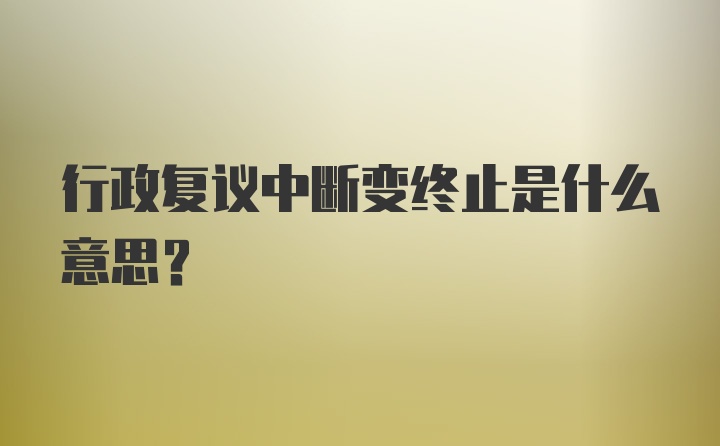 行政复议中断变终止是什么意思？